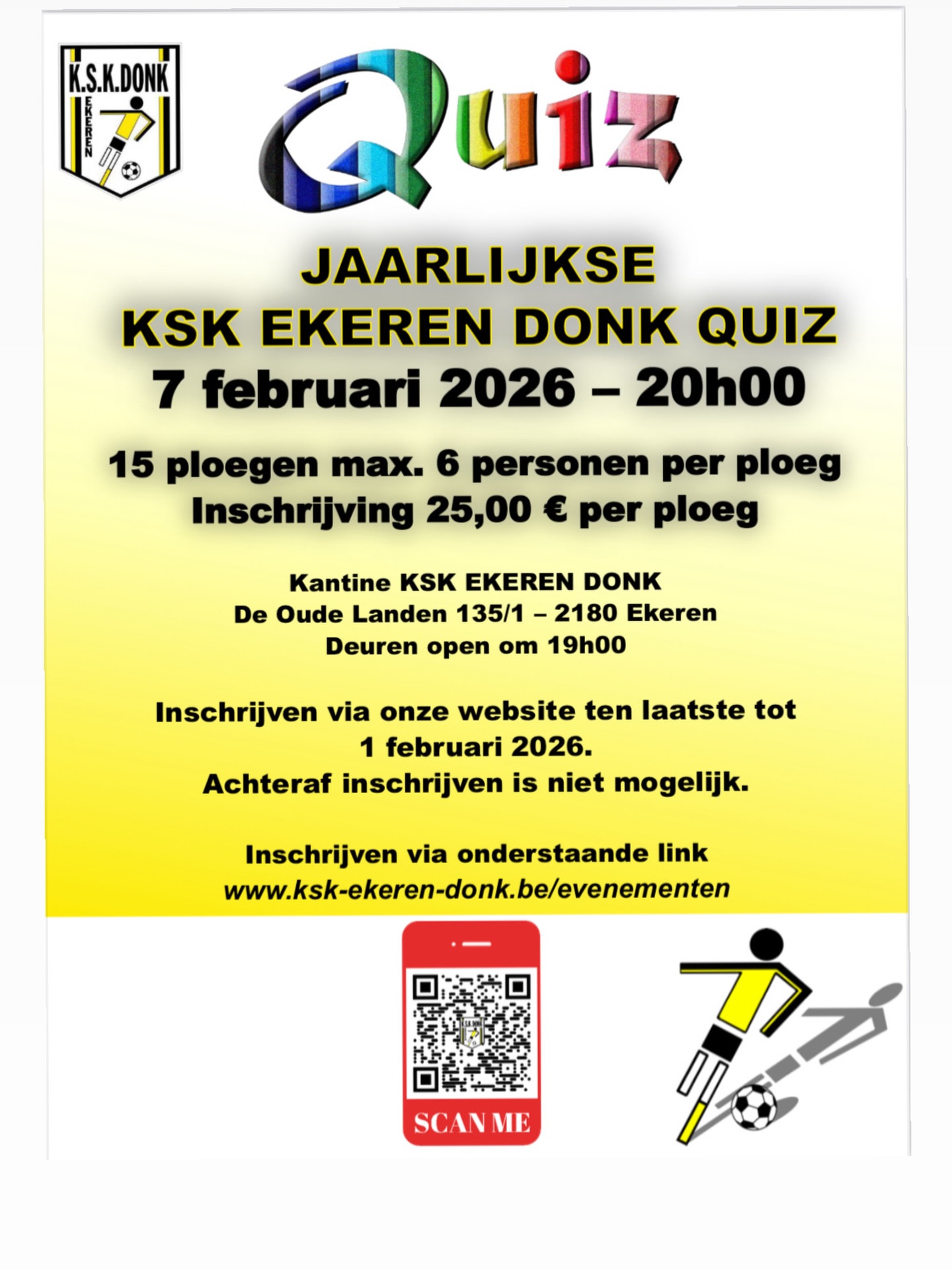 K.S.K.DONK
EKEREN

Quiz

JAARLIJKSE
KSK EKEREN DONK QUIZ
7 februari 2026 – 20h00

15 ploegen max. 6 personen per ploeg
Inschrijving 25,00 € per ploeg

Kantine KSK EKEREN DONK
De Oude Landen 135/1 – 2180 Ekeren
Deuren open om 19h00

Inschrijven via onze website ten laatste tot 1 februari 2026.
Achteraf inschrijven is niet mogelijk.

Inschrijven via onderstaande link
www.ksk-ekeren-donk.be/evenementen

K.S.K.DONK

SCAN ME